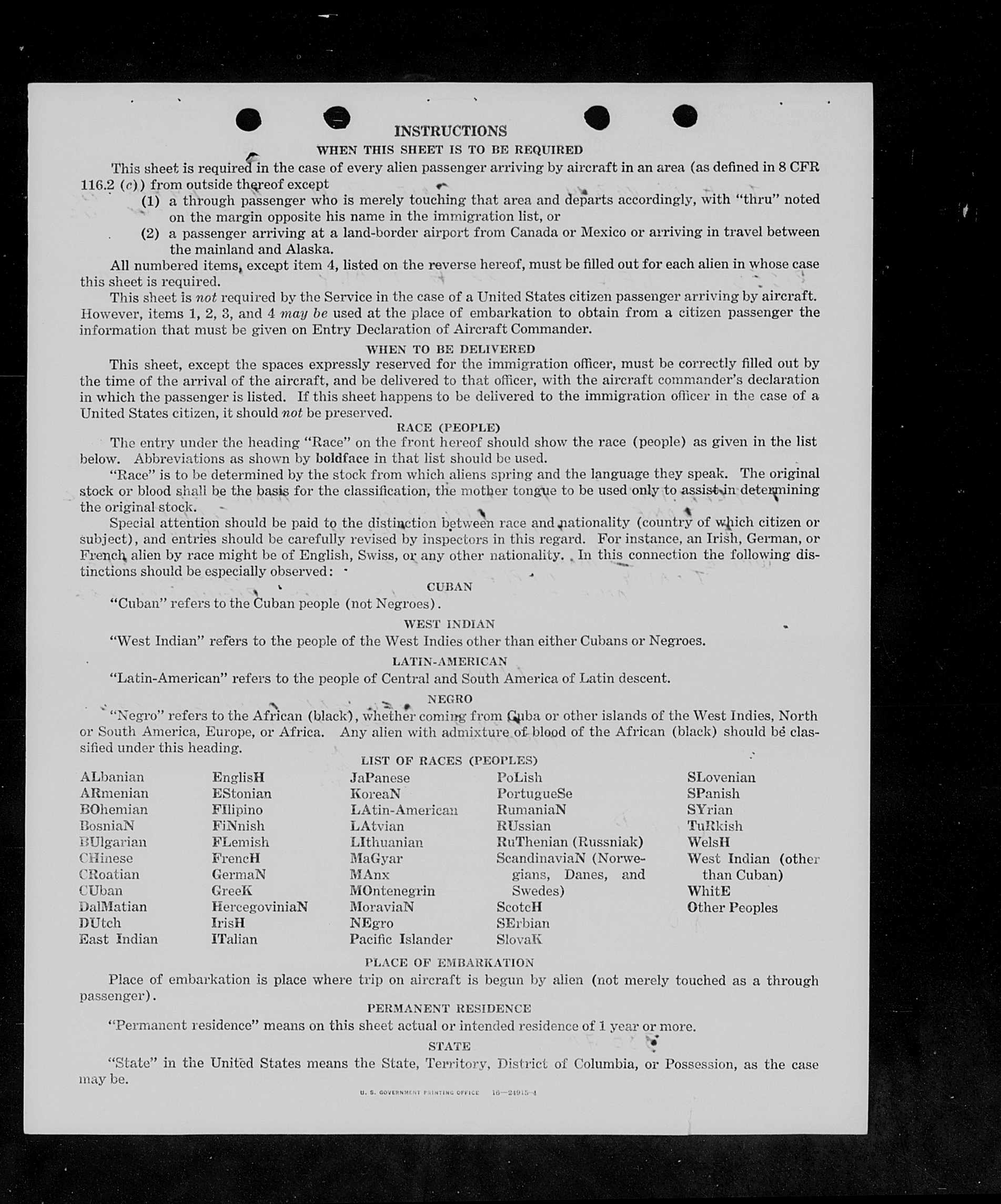 INSTRUCTIONS

WHEN THIS SHEET IS TO BE REQUIRED

This sheet is required in the case of every alien passenger arriving by aircraft in an area (as defined in 8 CFR 116.2 (c)) from outside thereof except

(1) a through passenger who is merely touching that area and departs accordingly, with "thru" noted on the margin opposite his name in the immigration list, or

(2) a passenger arriving at a land-border airport from Canada or Mexico or arriving in travel between the mainland and Alaska.

All numbered items, except item 4, listed on the reverse hereof, must be filled out for each alien in whose case this sheet is required.

This sheet is not required by the Service in the case of a United States citizen passenger arriving by aircraft. However, items 1, 2, 3, and 4 may be used at the place of embarkation to obtain from a citizen passenger the information that must be given on Entry Declaration of Aircraft Commander.

WHEN TO BE DELIVERED

This sheet, except the spaces expressly reserved for the immigration officer, must be correctly filled out by the time of the arrival of the aircraft, and be delivered to that officer, with the aircraft commander's declaration in which the passenger is listed. If this sheet happens to be delivered to the immigration officer in the case of a United States citizen, it should not be preserved.

RACE (PEOPLE)

The entry under the heading "Race" on the front hereof should show the race (people) as given in the list below. Abbreviations as shown by boldface in that list should be used.

"Race" is to be determined by the stock from which aliens spring and the language they speak. The original stock or blood shall be the basis for the classification, the mother tongue to be used only to assist in determining the original stock.

Special attention should be paid to the distinction between race and nationality (country of which citizen or subject), and entries should be carefully revised by inspectors in this regard. For instance, an Irish, German, or French alien by race might be of English, Swiss, or any other nationality. In this connection the following distinctions should be especially observed:

CUBAN

"Cuban" refers to the Cuban people (not Negroes).

WEST INDIAN

"West Indian" refers to the people of the West Indies other than either Cubans or Negroes.

LATIN-AMERICAN

"Latin-American" refers to the people of Central and South America of Latin descent.

NEGRO

"Negro" refers to the African (black), whether coming from Cuba or other islands of the West Indies, North or South America, Europe, or Africa. Any alien with admixture of blood of the African (black) should be classified under this heading.

LIST OF RACES (PEOPLES)

ALbanian
ARmenian
BOhemian
BosniaN
BUlgarian
CHinese
CRoatian
CUban
DalMatian
DUtch
East Indian

EnglisH
EStonian
FIlipino
FiNnish
FLemish
FrencH
GermaN
GreeK
HercegoviniaN
IrisH
ITalian

JaPanese
KoreaN
LAtin-American
LAtvian
LIthuanian
MaGyar
MAnx
MOntenegrin
MoraviaN
NEgro
Pacific Islander

PoLish
PortugueSe
RumaniaN
RUssian
RuThenian (Russniak)
ScandinaviaN (Norwegians, Danes, and Swedes)
ScotcH
SErbian
SlovaK

SLovenian
SPanish
SYrian
TuRkish
WelsH
West Indian (other than Cuban)
WhitE
Other Peoples

PLACE OF EMBARKATION

Place of embarkation is place where trip on aircraft is begun by alien (not merely touched as a through passenger).

PERMANENT RESIDENCE

"Permanent residence" means on this sheet actual or intended residence of 1 year or more.

STATE

"State" in the United States means the State, Territory, District of Columbia, or Possession, as the case may be.

U. S. GOVERNMENT PRINTING OFFICE 16—24915-4